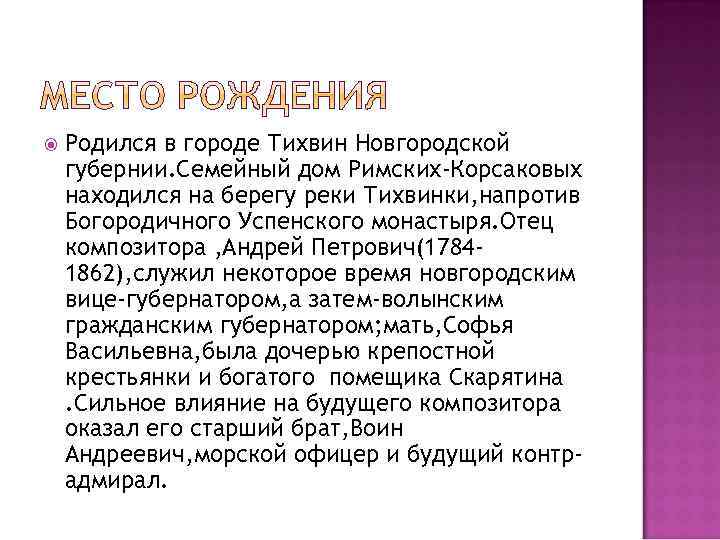 МЕСТО РОЖДЕНИЯ

Родился в городе Тихвин Новгородской губернии.Семейный дом Римских-Корсаковых находился на берегу реки Тихвинки,напротив Богородичного Успенского монастыря.Отец композитора ,Андрей Петрович(1784-1862),служил некоторое время новгородским вице-губернатором,а затем-волынским гражданским губернатором;мать,Софья Васильевна,была дочерью крепостной крестьянки и богатого помещика Скарятина .Сильное влияние на будущего композитора оказал его старший брат,Воин Андреевич,морской офицер и будущий контр-адмирал.